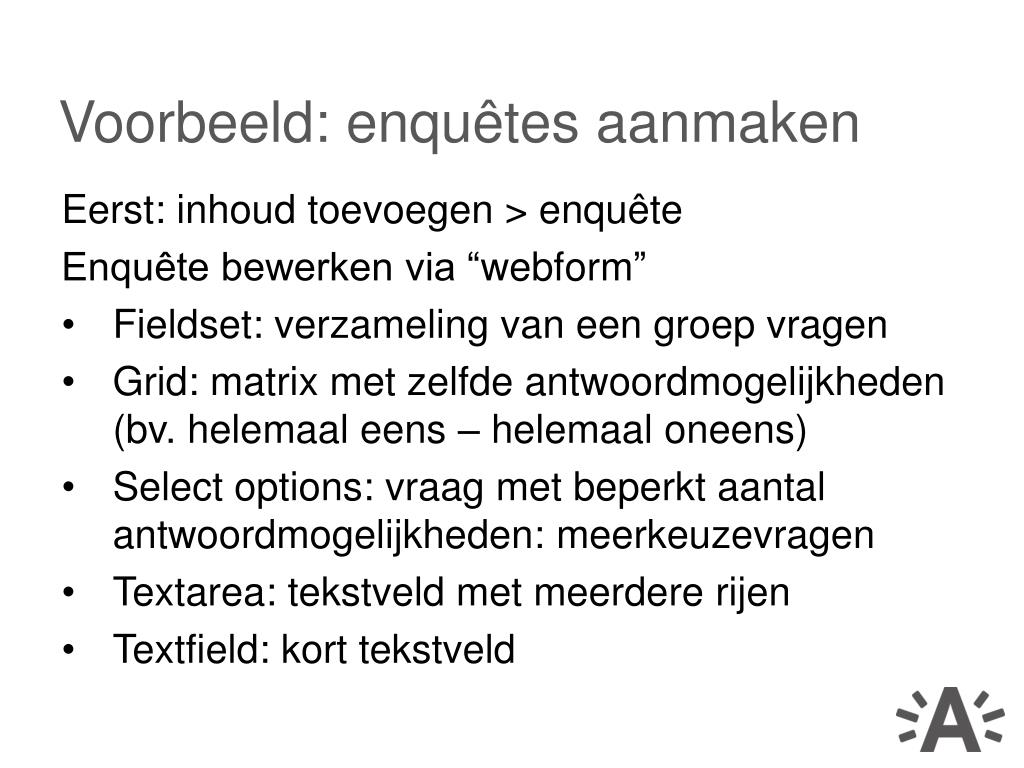 Voorbeeld: enquêtes aanmaken

Eerst: inhoud toevoegen > enquête

Enquête bewerken via “webform”

• Fieldset: verzameling van een groep vragen
• Grid: matrix met zelfde antwoordmogelijkheden (bv. helemaal eens – helemaal oneens)
• Select options: vraag met beperkt aantal antwoordmogelijkheden: meerkeuzevragen
• Textarea: tekstveld met meerdere rijen
• Textfield: kort tekstveld

A